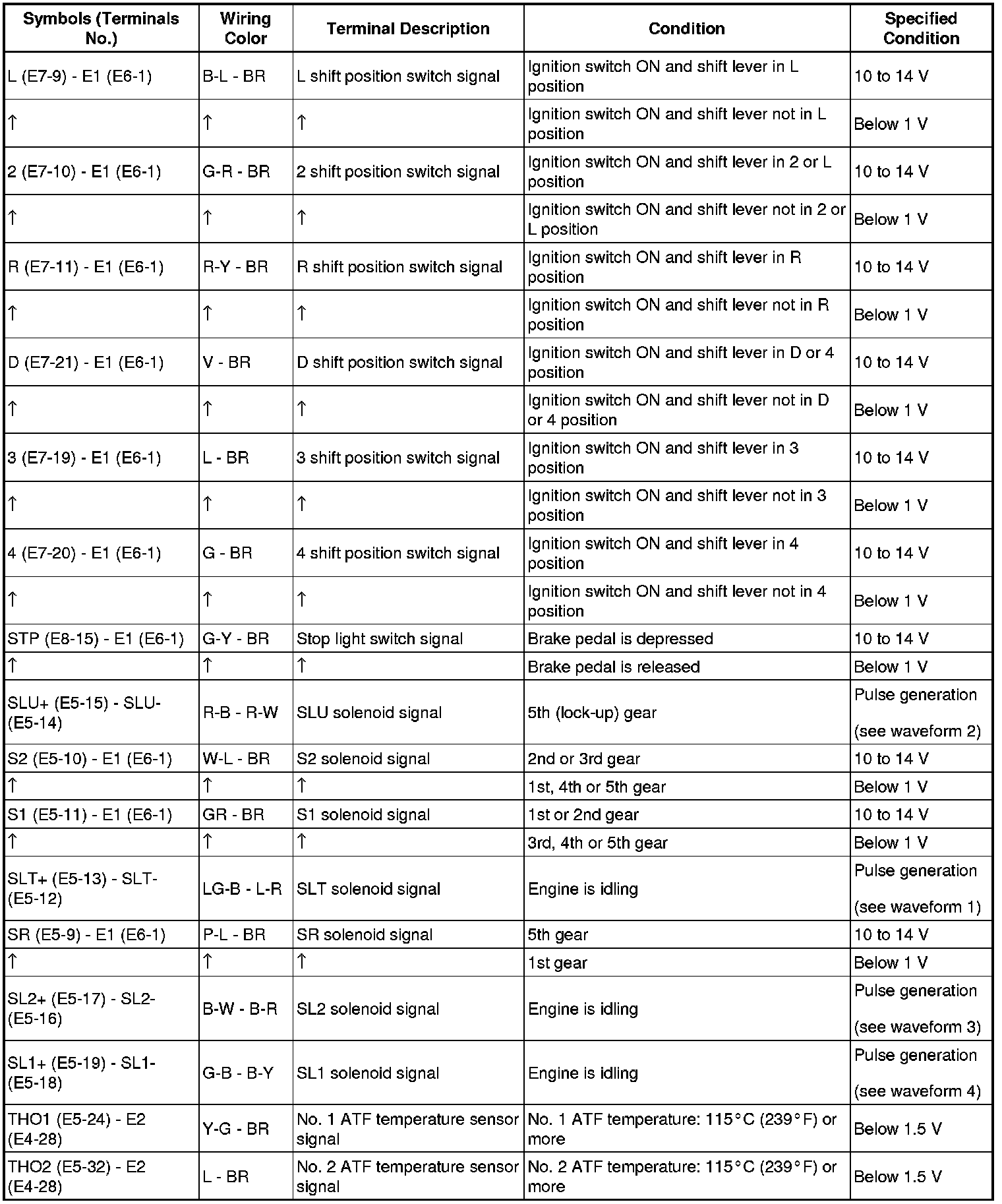 | Symbols (Terminals No.) | Wiring Color | Terminal Description | Condition | Specified Condition |
|---|---|---|---|---|
| L (E7-9) - E1 (E6-1) | B-L - BR | L shift position switch signal | Ignition switch ON and shift lever in L position | 10 to 14 V |
| ↑ | ↑ | ↑ | Ignition switch ON and shift lever not in L position | Below 1 V |
| 2 (E7-10) - E1 (E6-1) | G-R - BR | 2 shift position switch signal | Ignition switch ON and shift lever in 2 or L position | 10 to 14 V |
| ↑ | ↑ | ↑ | Ignition switch ON and shift lever not in 2 or L position | Below 1 V |
| R (E7-11) - E1 (E6-1) | R-Y - BR | R shift position switch signal | Ignition switch ON and shift lever in R position | 10 to 14 V |
| ↑ | ↑ | ↑ | Ignition switch ON and shift lever not in R position | Below 1 V |
| D (E7-21) - E1 (E6-1) | V - BR | D shift position switch signal | Ignition switch ON and shift lever in D or 4 position | 10 to 14 V |
| ↑ | ↑ | ↑ | Ignition switch ON and shift lever not in D or 4 position | Below 1 V |
| 3 (E7-19) - E1 (E6-1) | L - BR | 3 shift position switch signal | Ignition switch ON and shift lever in 3 position | 10 to 14 V |
| ↑ | ↑ | ↑ | Ignition switch ON and shift lever not in 3 position | Below 1 V |
| 4 (E7-20) - E1 (E6-1) | G - BR | 4 shift position switch signal | Ignition switch ON and shift lever in 4 position | 10 to 14 V |
| ↑ | ↑ | ↑ | Ignition switch ON and shift lever not in 4 position | Below 1 V |
| STP (E8-15) - E1 (E6-1) | G-Y - BR | Stop light switch signal | Brake pedal is depressed | 10 to 14 V |
| ↑ | ↑ | ↑ | Brake pedal is released | Below 1 V |
| SLU+ (E5-15) - SLU- (E5-14) | R-B - R-W | SLU solenoid signal | 5th (lock-up) gear | Pulse generation (see waveform 2) |
| S2 (E5-10) - E1 (E6-1) | W-L - BR | S2 solenoid signal | 2nd or 3rd gear | 10 to 14 V |
| ↑ | ↑ | ↑ | 1st, 4th or 5th gear | Below 1 V |
| S1 (E5-11) - E1 (E6-1) | GR - BR | S1 solenoid signal | 1st or 2nd gear | 10 to 14 V |
| ↑ | ↑ | ↑ | 3rd, 4th or 5th gear | Below 1 V |
| SLT+ (E5-13) - SLT- (E5-12) | LG-B - L-R | SLT solenoid signal | Engine is idling | Pulse generation (see waveform 1) |
| SR (E5-9) - E1 (E6-1) | P-L - BR | SR solenoid signal | 5th gear | 10 to 14 V |
| ↑ | ↑ | ↑ | 1st gear | Below 1 V |
| SL2+ (E5-17) - SL2- (E5-16) | B-W - B-R | SL2 solenoid signal | Engine is idling | Pulse generation (see waveform 3) |
| SL1+ (E5-19) - SL1- (E5-18) | G-B - B-Y | SL1 solenoid signal | Engine is idling | Pulse generation (see waveform 4) |
| THO1 (E5-24) - E2 (E4-28) | Y-G - BR | No. 1 ATF temperature sensor signal | No. 1 ATF temperature: 115°C (239°F) or more | Below 1.5 V |
| THO2 (E5-32) - E2 (E4-28) | L - BR | No. 2 ATF temperature sensor signal | No. 2 ATF temperature: 115°C (239°F) or more | Below 1.5 V |